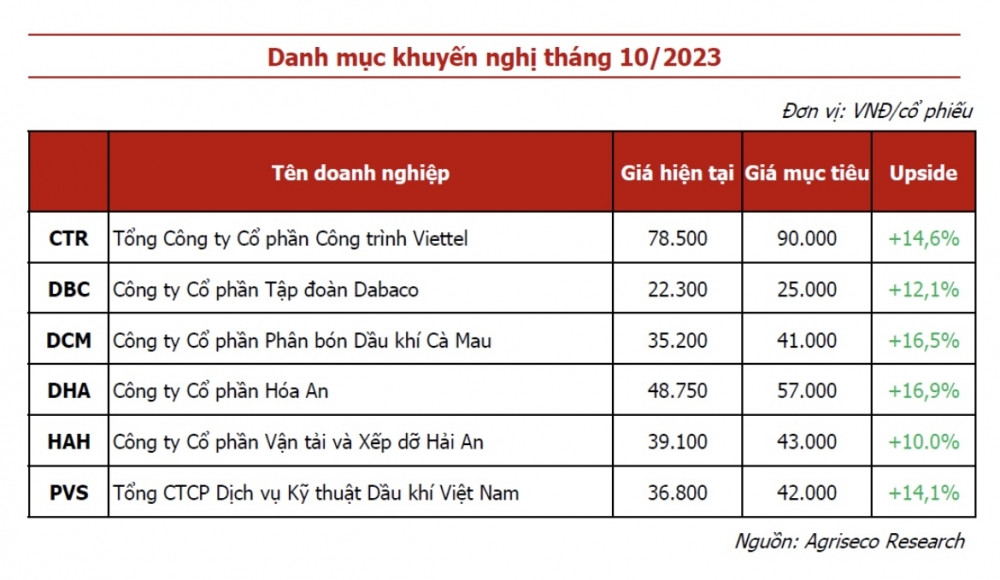 Danh mục khuyến nghị tháng 10/2023

Đơn vị: VNĐ/cổ phiếu

| | Tên doanh nghiệp | Giá hiện tại | Giá mục tiêu | Upside |
|---|---|---|---|---|
| CTR | Tổng Công ty Cổ phần Công trình Viettel | 78.500 | 90.000 | +14,6% |
| DBC | Công ty Cổ phần Tập đoàn Dabaco | 22.300 | 25.000 | +12,1% |
| DCM | Công ty Cổ phần Phân bón Dầu khí Cà Mau | 35.200 | 41.000 | +16,5% |
| DHA | Công ty Cổ phần Hóa An | 48.750 | 57.000 | +16,9% |
| HAH | Công ty Cổ phần Vận tải và Xếp dỡ Hải An | 39.100 | 43.000 | +10.0% |
| PVS | Tổng CTCP Dịch vụ Kỹ thuật Dầu khí Việt Nam | 36.800 | 42.000 | +14,1% |

Nguồn: Agriseco Research